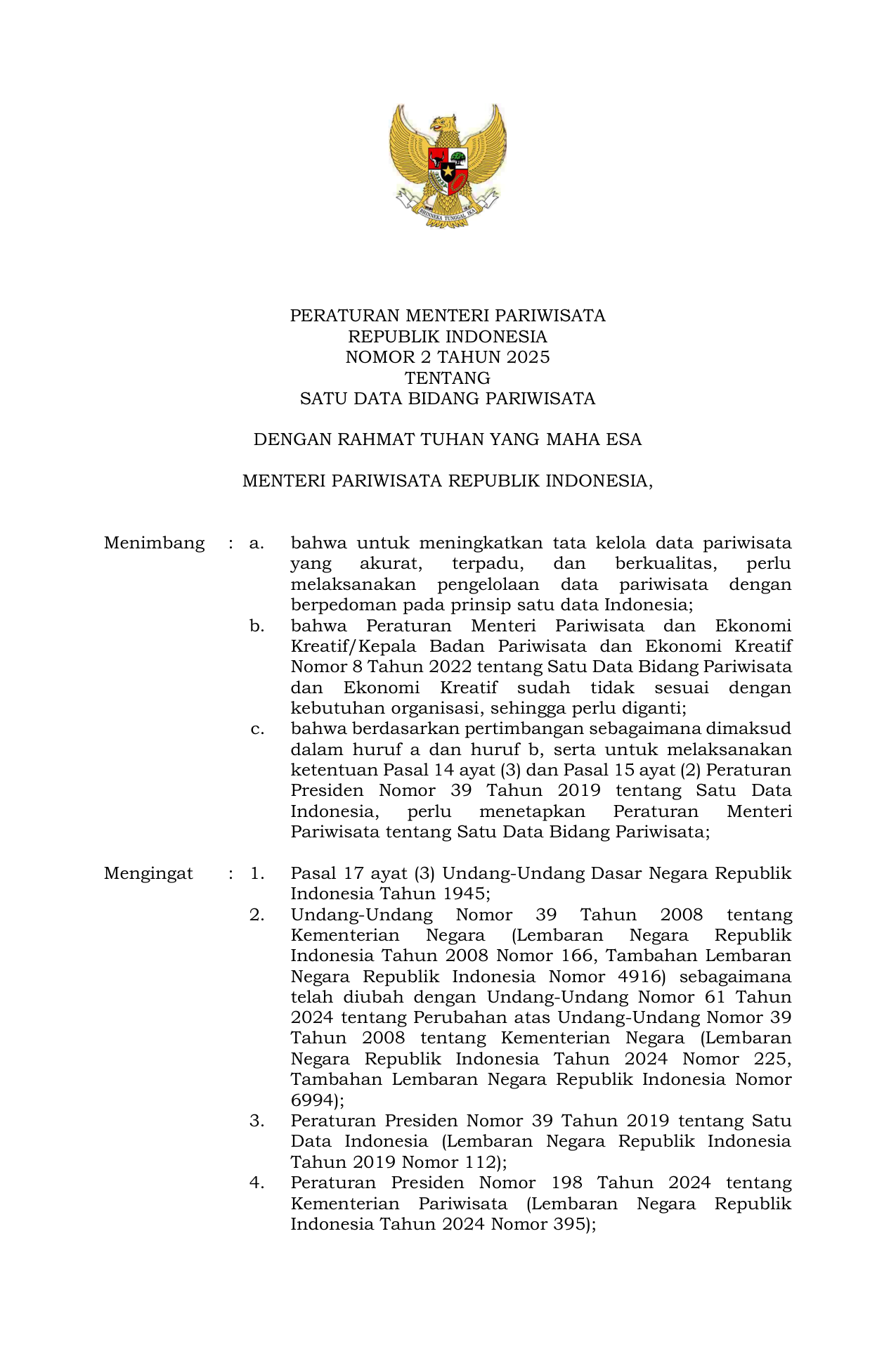 BHINNEKA TUNGGAL IKA

PERATURAN MENTERI PARIWISATA
REPUBLIK INDONESIA
NOMOR 2 TAHUN 2025
TENTANG
SATU DATA BIDANG PARIWISATA

DENGAN RAHMAT TUHAN YANG MAHA ESA

MENTERI PARIWISATA REPUBLIK INDONESIA,

Menimbang : a. bahwa untuk meningkatkan tata kelola data pariwisata yang akurat, terpadu, dan berkualitas, perlu melaksanakan pengelolaan data pariwisata dengan berpedoman pada prinsip satu data Indonesia;
b. bahwa Peraturan Menteri Pariwisata dan Ekonomi Kreatif/Kepala Badan Pariwisata dan Ekonomi Kreatif Nomor 8 Tahun 2022 tentang Satu Data Bidang Pariwisata dan Ekonomi Kreatif sudah tidak sesuai dengan kebutuhan organisasi, sehingga perlu diganti;
c. bahwa berdasarkan pertimbangan sebagaimana dimaksud dalam huruf a dan huruf b, serta untuk melaksanakan ketentuan Pasal 14 ayat (3) dan Pasal 15 ayat (2) Peraturan Presiden Nomor 39 Tahun 2019 tentang Satu Data Indonesia, perlu menetapkan Peraturan Menteri Pariwisata tentang Satu Data Bidang Pariwisata;

Mengingat : 1. Pasal 17 ayat (3) Undang-Undang Dasar Negara Republik Indonesia Tahun 1945;
2. Undang-Undang Nomor 39 Tahun 2008 tentang Kementerian Negara (Lembaran Negara Republik Indonesia Tahun 2008 Nomor 166, Tambahan Lembaran Negara Republik Indonesia Nomor 4916) sebagaimana telah diubah dengan Undang-Undang Nomor 61 Tahun 2024 tentang Perubahan atas Undang-Undang Nomor 39 Tahun 2008 tentang Kementerian Negara (Lembaran Negara Republik Indonesia Tahun 2024 Nomor 225, Tambahan Lembaran Negara Republik Indonesia Nomor 6994);
3. Peraturan Presiden Nomor 39 Tahun 2019 tentang Satu Data Indonesia (Lembaran Negara Republik Indonesia Tahun 2019 Nomor 112);
4. Peraturan Presiden Nomor 198 Tahun 2024 tentang Kementerian Pariwisata (Lembaran Negara Republik Indonesia Tahun 2024 Nomor 395);